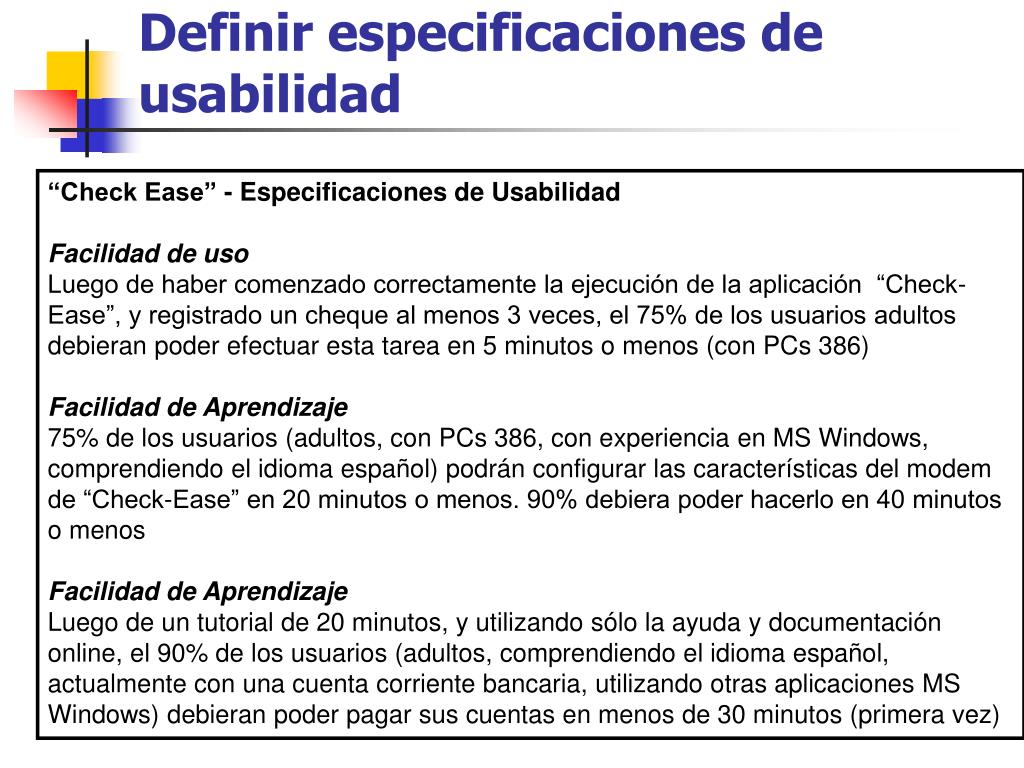 Definir especificaciones de usabilidad

“Check Ease” - Especificaciones de Usabilidad

Facilidad de uso
Luego de haber comenzado correctamente la ejecución de la aplicación “Check-Ease”, y registrado un cheque al menos 3 veces, el 75% de los usuarios adultos debieran poder efectuar esta tarea en 5 minutos o menos (con PCs 386)

Facilidad de Aprendizaje
75% de los usuarios (adultos, con PCs 386, con experiencia en MS Windows, comprendiendo el idioma español) podrán configurar las características del modem de “Check-Ease” en 20 minutos o menos. 90% debiera poder hacerlo en 40 minutos o menos

Facilidad de Aprendizaje
Luego de un tutorial de 20 minutos, y utilizando sólo la ayuda y documentación online, el 90% de los usuarios (adultos, comprendiendo el idioma español, actualmente con una cuenta corriente bancaria, utilizando otras aplicaciones MS Windows) debieran poder pagar sus cuentas en menos de 30 minutos (primera vez)